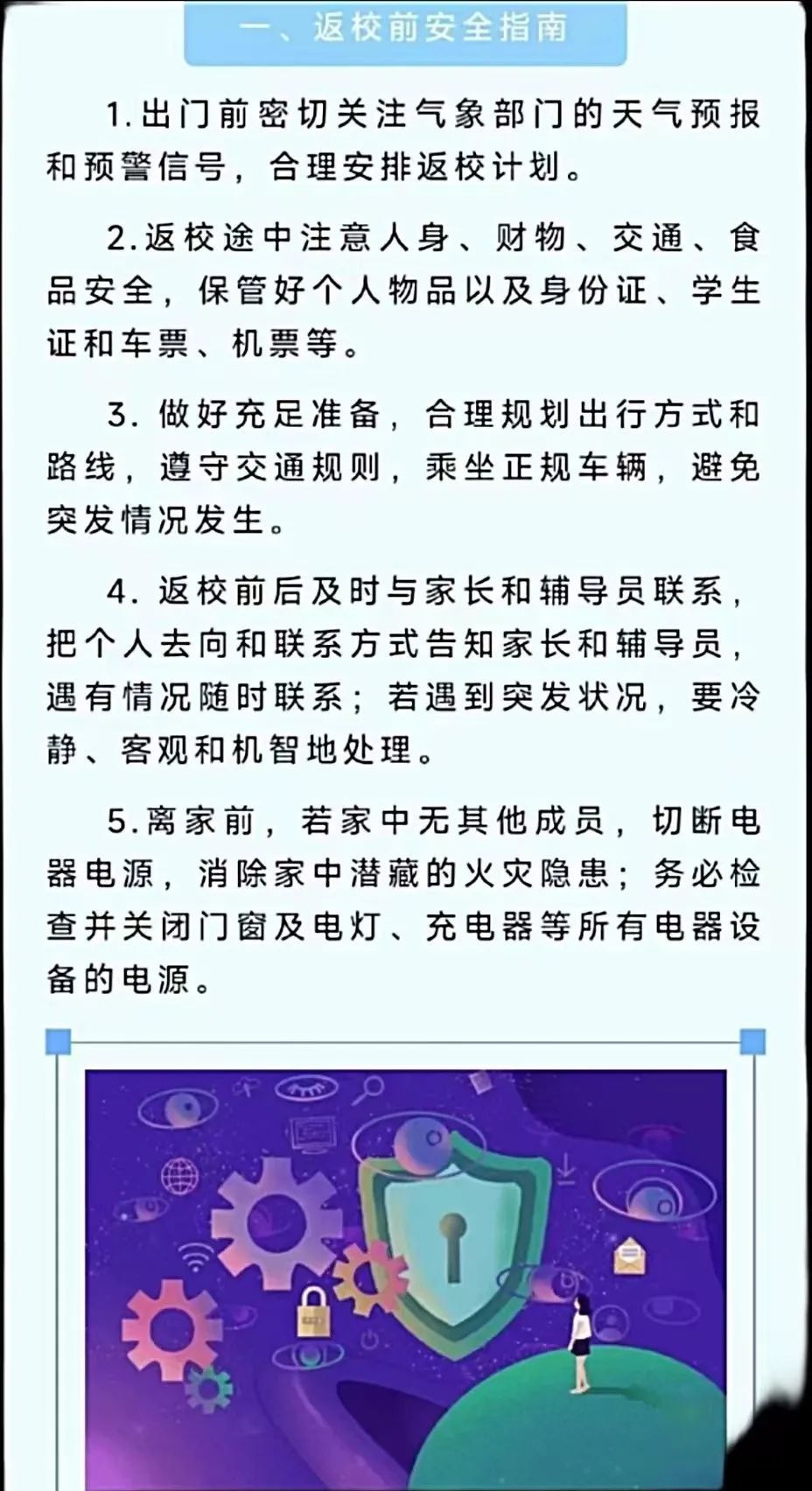 一、返校前安全指南

1.出门前密切关注气象部门的天气预报和预警信号，合理安排返校计划。

2.返校途中注意人身、财物、交通、食品安全，保管好个人物品以及身份证、学生证和车票、机票等。

3. 做好充足准备，合理规划出行方式和路线，遵守交通规则，乘坐正规车辆，避免突发情况发生。

4. 返校前后及时与家长和辅导员联系，把个人去向和联系方式告知家长和辅导员，遇有情况随时联系；若遇到突发状况，要冷静、客观和机智地处理。

5.离家前，若家中无其他成员，切断电器电源，消除家中潜藏的火灾隐患；务必检查并关闭门窗及电灯、充电器等所有电器设备的电源。